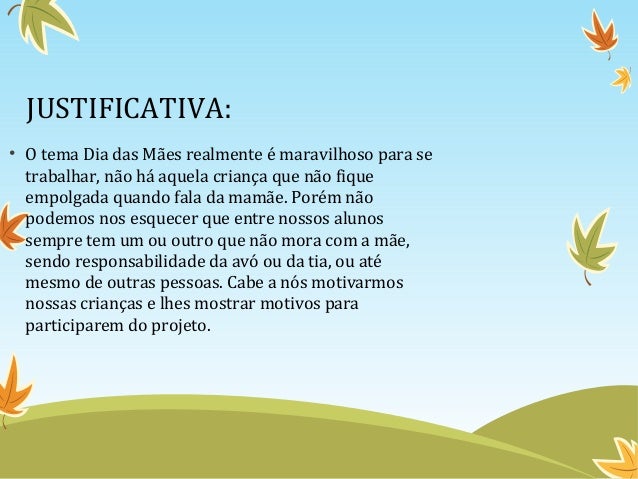 JUSTIFICATIVA:

• O tema Dia das Mães realmente é maravilhoso para se trabalhar, não há aquela criança que não fique empolgada quando fala da mamãe. Porém não podemos nos esquecer que entre nossos alunos sempre tem um ou outro que não mora com a mãe, sendo responsabilidade da avó ou da tia, ou até mesmo de outras pessoas. Cabe a nós motivarmos nossas crianças e lhes mostrar motivos para participarem do projeto.